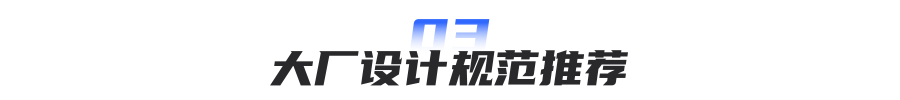 03
大厂设计规范推荐